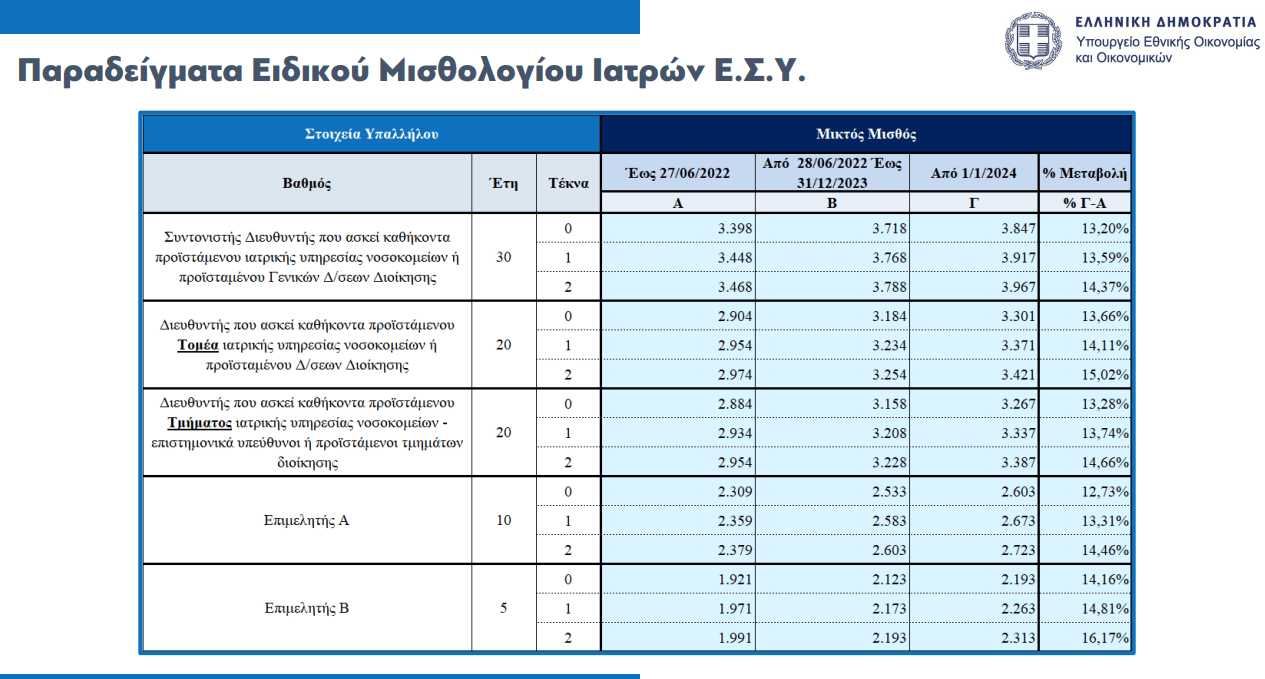 ΕΛΛΗΝΙΚΗ ΔΗΜΟΚΡΑΤΙΑ
Υπουργείο Εθνικής Οικονομίας και Οικονομικών

Παραδείγματα Ειδικού Μισθολογίου Ιατρών Ε.Σ.Υ.

| Στοιχεία Υπαλλήλου | | | Μικτός Μισθός | | | |
|---|---|---|---|---|---|---|
| Βαθμός | Έτη | Τέκνα | Έως 27/06/2022 | Από 28/06/2022 Έως 31/12/2023 | Από 1/1/2024 | % Μεταβολή |
| | | | Α | Β | Γ | % Γ-Α |
| Συντονιστής Διευθυντής που ασκεί καθήκοντα προϊστάμενου ιατρικής υπηρεσίας νοσοκομείων ή προϊσταμένου Γενικών Δ/σεων Διοίκησης | 30 | 0 | 3.398 | 3.718 | 3.847 | 13,20% |
| | | 1 | 3.448 | 3.768 | 3.917 | 13,59% |
| | | 2 | 3.468 | 3.788 | 3.967 | 14,37% |
| Διευθυντής που ασκεί καθήκοντα προϊστάμενου Τομέα ιατρικής υπηρεσίας νοσοκομείων ή προϊσταμένου Δ/σεων Διοίκησης | 20 | 0 | 2.904 | 3.184 | 3.301 | 13,66% |
| | | 1 | 2.954 | 3.234 | 3.371 | 14,11% |
| | | 2 | 2.974 | 3.254 | 3.421 | 15,02% |
| Διευθυντής που ασκεί καθήκοντα προϊστάμενου Τμήματος ιατρικής υπηρεσίας νοσοκομείων - επιστημονικά υπεύθυνοι ή προϊστάμενοι τμημάτων διοίκησης | 20 | 0 | 2.884 | 3.158 | 3.267 | 13,28% |
| | | 1 | 2.934 | 3.208 | 3.337 | 13,74% |
| | | 2 | 2.954 | 3.228 | 3.387 | 14,66% |
| Επιμελητής Α | 10 | 0 | 2.309 | 2.533 | 2.603 | 12,73% |
| | | 1 | 2.359 | 2.583 | 2.673 | 13,31% |
| | | 2 | 2.379 | 2.603 | 2.723 | 14,46% |
| Επιμελητής Β | 5 | 0 | 1.921 | 2.123 | 2.193 | 14,16% |
| | | 1 | 1.971 | 2.173 | 2.263 | 14,81% |
| | | 2 | 1.991 | 2.193 | 2.313 | 16,17% |